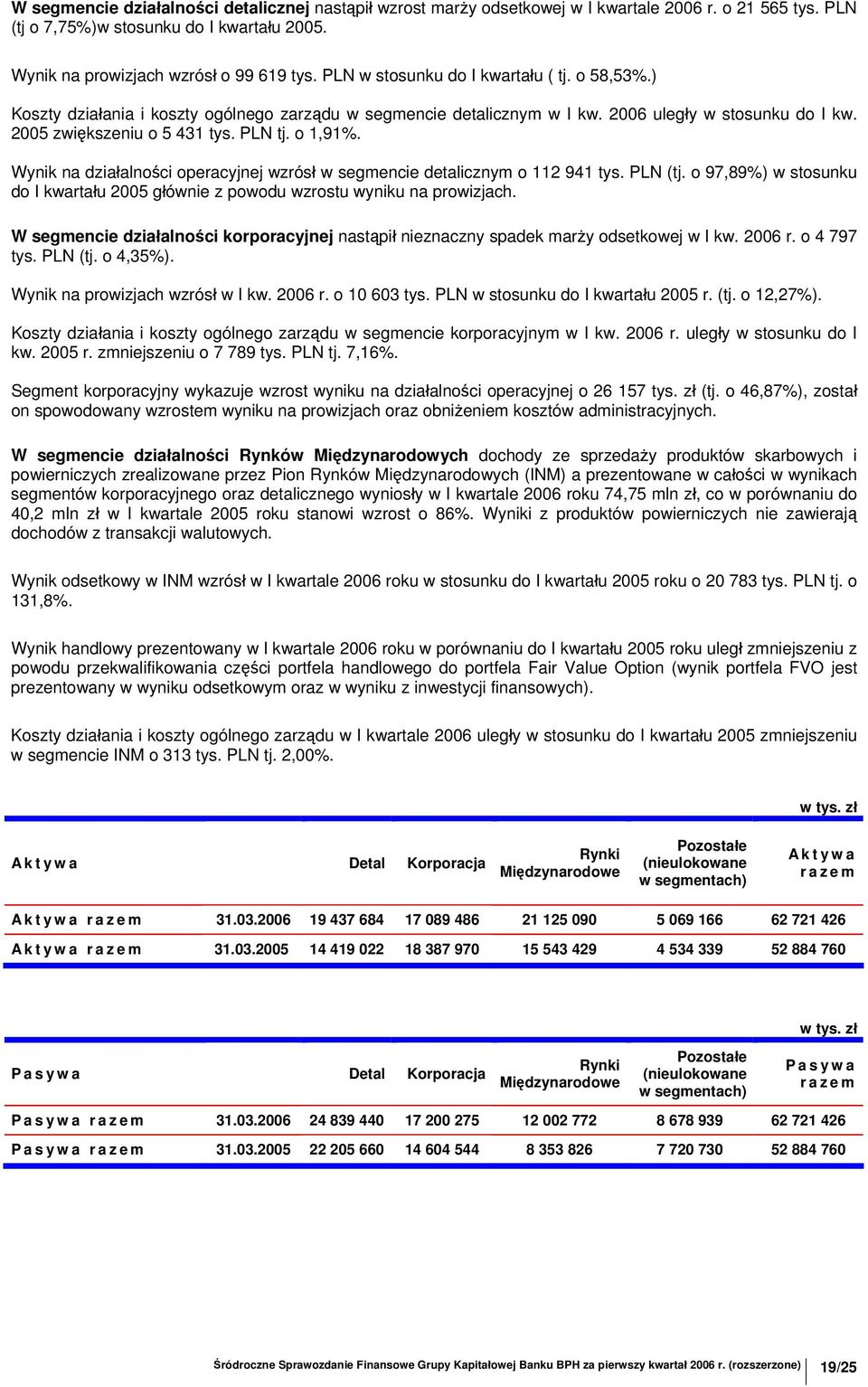 W segmencie działalności detalicznej nastąpił wzrost marży odsetkowej w I kwartale 2006 r. o 21 565 tys. PLN (tj o 7,75%)w stosunku do I kwartału 2005.

Wynik na prowizjach wzrósł o 99 619 tys. PLN w stosunku do I kwartału ( tj. o 58,53%.)

Koszty działania i koszty ogólnego zarządu w segmencie detalicznym w I kw. 2006 uległy w stosunku do I kw. 2005 zwiększeniu o 5 431 tys. PLN tj. o 1,91%.

Wynik na działalności operacyjnej wzrósł w segmencie detalicznym o 112 941 tys. PLN (tj. o 97,89%) w stosunku do I kwartału 2005 głównie z powodu wzrostu wyniku na prowizjach.

W segmencie działalności korporacyjnej nastąpił nieznaczny spadek marży odsetkowej w I kw. 2006 r. o 4 797 tys. PLN (tj. o 4,35%).

Wynik na prowizjach wzrósł w I kw. 2006 r. o 10 603 tys. PLN w stosunku do I kwartału 2005 r. (tj. o 12,27%).

Koszty działania i koszty ogólnego zarządu w segmencie korporacyjnym w I kw. 2006 r. uległy w stosunku do I kw. 2005 r. zmniejszeniu o 7 789 tys. PLN tj. 7,16%.

Segment korporacyjny wykazuje wzrost wyniku na działalności operacyjnej o 26 157 tys. zł (tj. o 46,87%), został on spowodowany wzrostem wyniku na prowizjach oraz obniżeniem kosztów administracyjnych.

W segmencie działalności Rynków Międzynarodowych dochody ze sprzedaży produktów skarbowych i powierniczych zrealizowane przez Pion Rynków Międzynarodowych (INM) a prezentowane w całości w wynikach segmentów korporacyjnego oraz detalicznego wyniosły w I kwartale 2006 roku 74,75 mln zł, co w porównaniu do 40,2 mln zł w I kwartale 2005 roku stanowi wzrost o 86%. Wyniki z produktów powierniczych nie zawierają dochodów z transakcji walutowych.

Wynik odsetkowy w INM wzrósł w I kwartale 2006 roku w stosunku do I kwartału 2005 roku o 20 783 tys. PLN tj. o 131,8%.

Wynik handlowy prezentowany w I kwartale 2006 roku w porównaniu do I kwartału 2005 roku uległ zmniejszeniu z powodu przekwalifikowania części portfela handlowego do portfela Fair Value Option (wynik portfela FVO jest prezentowany w wyniku odsetkowym oraz w wyniku z inwestycji finansowych).

Koszty działania i koszty ogólnego zarządu w I kwartale 2006 uległy w stosunku do I kwartału 2005 zmniejszeniu w segmencie INM o 313 tys. PLN tj. 2,00%.

w tys. zł

| Aktywa | | Detal | Korporacja | Rynki Międzynarodowe | Pozostałe (nieulokowane w segmentach) | Aktywa razem |
|---|---|---|---|---|---|---|
| Aktywa razem | 31.03.2006 | 19 437 684 | 17 089 486 | 21 125 090 | 5 069 166 | 62 721 426 |
| Aktywa razem | 31.03.2005 | 14 419 022 | 18 387 970 | 15 543 429 | 4 534 339 | 52 884 760 |

w tys. zł

| Pasywa | | Detal | Korporacja | Rynki Międzynarodowe | Pozostałe (nieulokowane w segmentach) | Pasywa razem |
|---|---|---|---|---|---|---|
| Pasywa razem | 31.03.2006 | 24 839 440 | 17 200 275 | 12 002 772 | 8 678 939 | 62 721 426 |
| Pasywa razem | 31.03.2005 | 22 205 660 | 14 604 544 | 8 353 826 | 7 720 730 | 52 884 760 |

Śródroczne Sprawozdanie Finansowe Grupy Kapitałowej Banku BPH za pierwszy kwartał 2006 r. (rozszerzone) 19/25